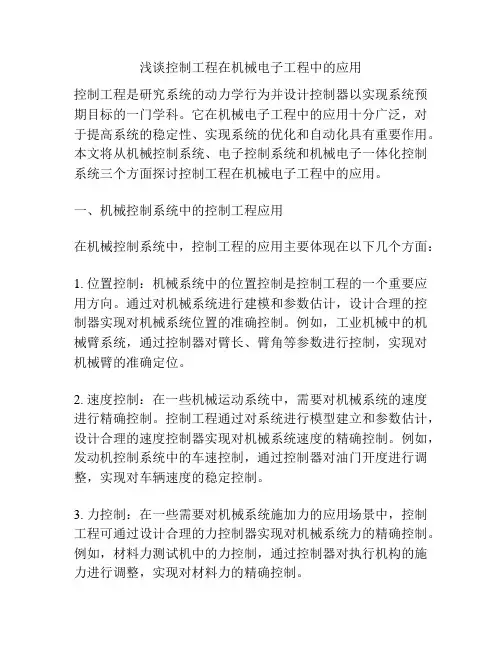 浅谈控制工程在机械电子工程中的应用

控制工程是研究系统的动力学行为并设计控制器以实现系统预期目标的一门学科。它在机械电子工程中的应用十分广泛，对于提高系统的稳定性、实现系统的优化和自动化具有重要作用。本文将从机械控制系统、电子控制系统和机械电子一体化控制系统三个方面探讨控制工程在机械电子工程中的应用。

一、机械控制系统中的控制工程应用

在机械控制系统中，控制工程的应用主要体现在以下几个方面：

1. 位置控制：机械系统中的位置控制是控制工程的一个重要应用方向。通过对机械系统进行建模和参数估计，设计合理的控制器实现对机械系统位置的准确控制。例如，工业机械中的机械臂系统，通过控制器对臂长、臂角等参数进行控制，实现对机械臂的准确定位。

2. 速度控制：在一些机械运动系统中，需要对机械系统的速度进行精确控制。控制工程通过对系统进行模型建立和参数估计，设计合理的速度控制器实现对机械系统速度的精确控制。例如，发动机控制系统中的车速控制，通过控制器对油门开度进行调整，实现对车辆速度的稳定控制。

3. 力控制：在一些需要对机械系统施加力的应用场景中，控制工程可通过设计合理的力控制器实现对机械系统力的精确控制。例如，材料力测试机中的力控制，通过控制器对执行机构的施力进行调整，实现对材料力的精确控制。